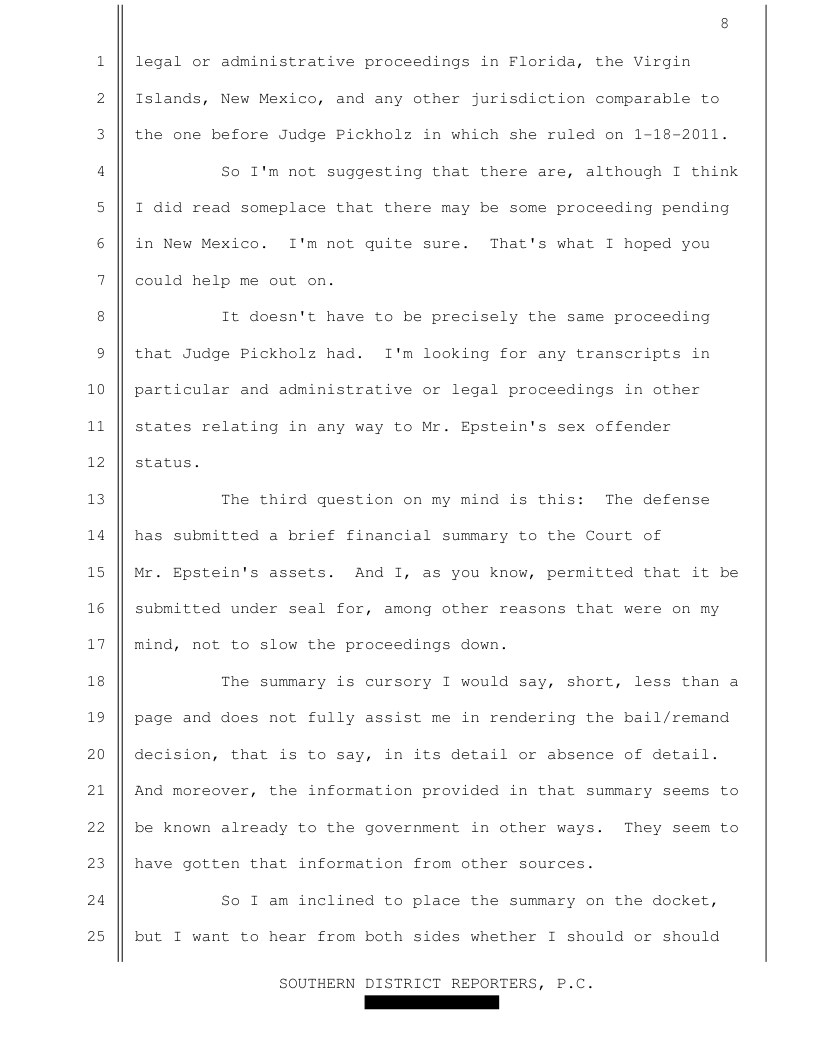 8

1 legal or administrative proceedings in Florida, the Virgin
2 Islands, New Mexico, and any other jurisdiction comparable to
3 the one before Judge Pickholz in which she ruled on 1-18-2011.
4 So I'm not suggesting that there are, although I think
5 I did read someplace that there may be some proceeding pending
6 in New Mexico. I'm not quite sure. That's what I hoped you
7 could help me out on.
8 It doesn't have to be precisely the same proceeding
9 that Judge Pickholz had. I'm looking for any transcripts in
10 particular and administrative or legal proceedings in other
11 states relating in any way to Mr. Epstein's sex offender
12 status.
13 The third question on my mind is this: The defense
14 has submitted a brief financial summary to the Court of
15 Mr. Epstein's assets. And I, as you know, permitted that it be
16 submitted under seal for, among other reasons that were on my
17 mind, not to slow the proceedings down.
18 The summary is cursory I would say, short, less than a
19 page and does not fully assist me in rendering the bail/remand
20 decision, that is to say, in its detail or absence of detail.
21 And moreover, the information provided in that summary seems to
22 be known already to the government in other ways. They seem to
23 have gotten that information from other sources.
24 So I am inclined to place the summary on the docket,
25 but I want to hear from both sides whether I should or should

SOUTHERN DISTRICT REPORTERS, P.C.